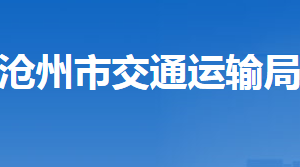 沧州市交通运输局